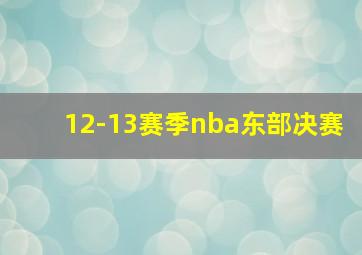 12-13赛季nba东部决赛